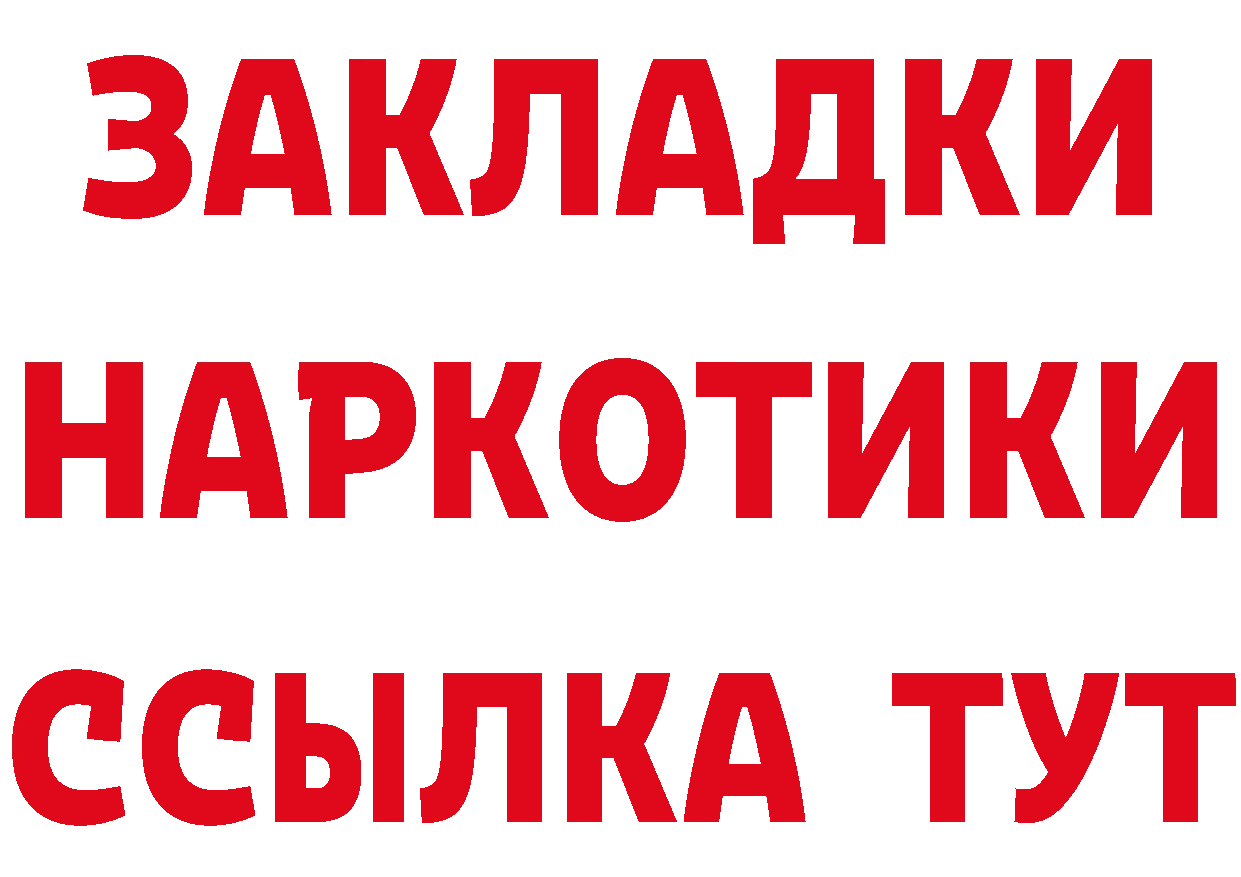 ЗАКЛАДКИ НАРКОТИКИ ССЫЛКА ТУТ